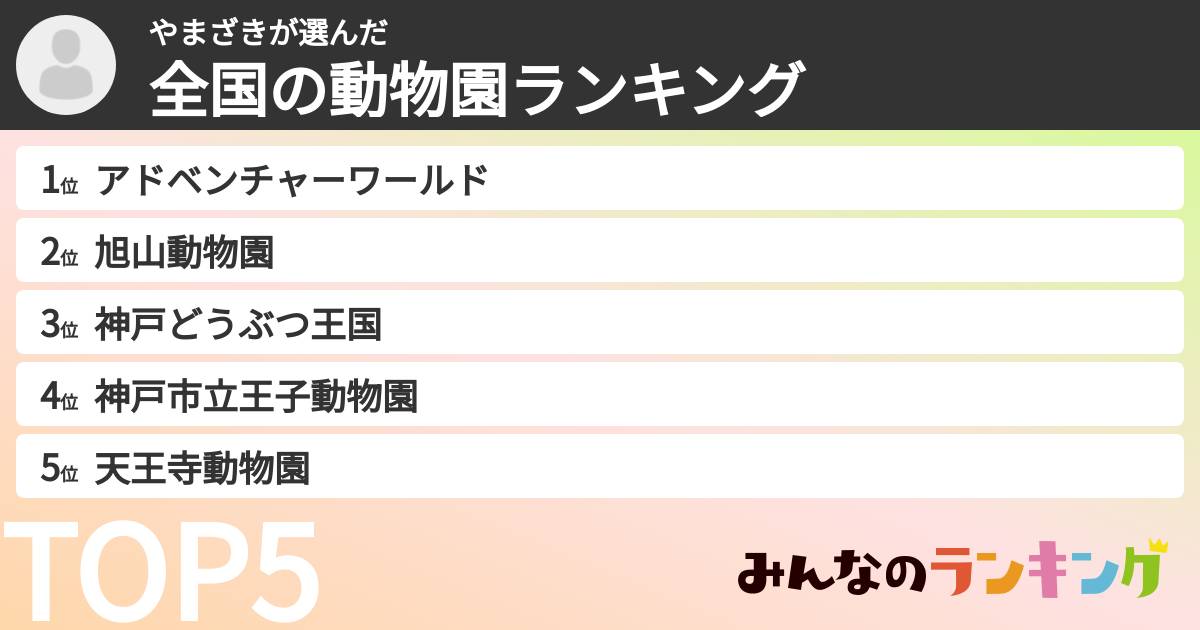 やまざきが選んだ
全国の動物園ランキング

1位 アドベンチャーワールド
2位 旭山動物園
3位 神戸どうぶつ王国
4位 神戸市立王子動物園
5位 天王寺動物園

TOP5

みんなのランキング